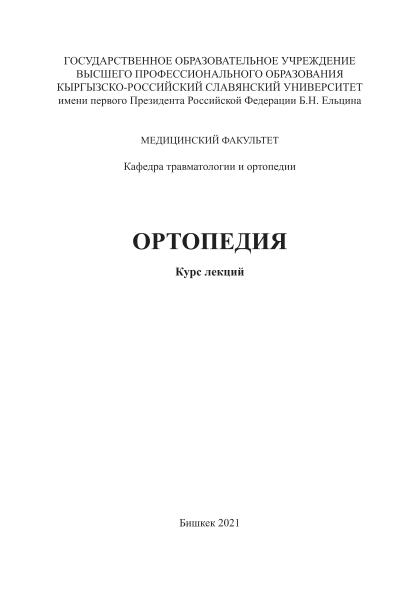 ГОСУДАРСТВЕННОЕ ОБРАЗОВАТЕЛЬНОЕ УЧРЕЖДЕНИЕ
ВЫСШЕГО ПРОФЕССИОНАЛЬНОГО ОБРАЗОВАНИЯ
КЫРГЫЗСКО-РОССИЙСКИЙ СЛАВЯНСКИЙ УНИВЕРСИТЕТ
имени первого Президента Российской Федерации Б.Н. Ельцина

МЕДИЦИНСКИЙ ФАКУЛЬТЕТ

Кафедра травматологии и ортопедии

ОРТОПЕДИЯ

Курс лекций

Бишкек 2021